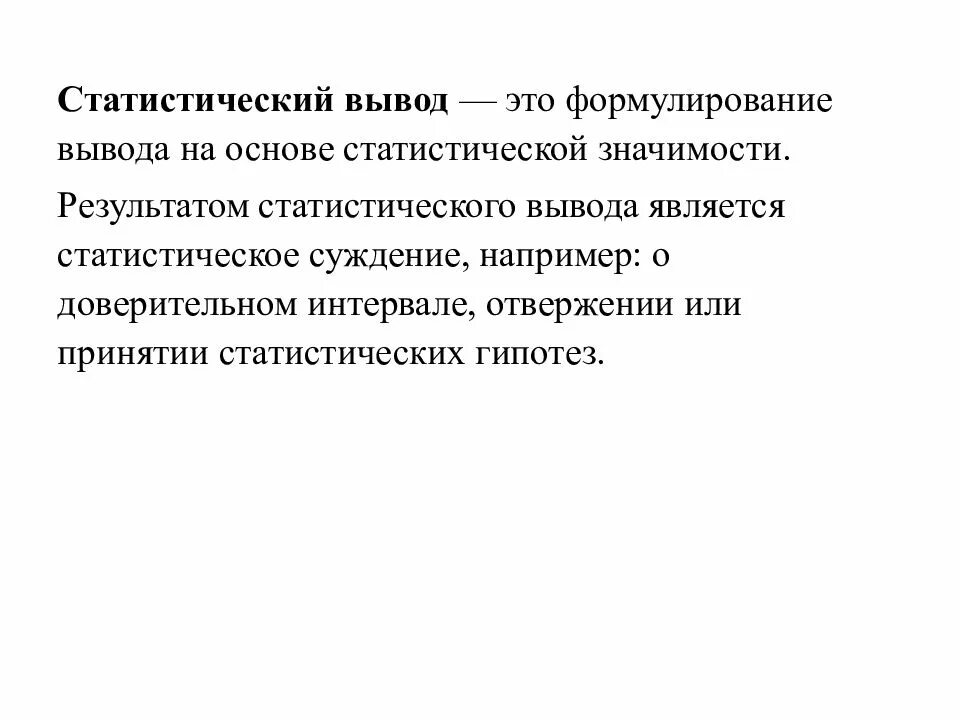 Статистический вывод — это формулирование вывода на основе статистической значимости.

Результатом статистического вывода является статистическое суждение, например: о доверительном интервале, отвержении или принятии статистических гипотез.